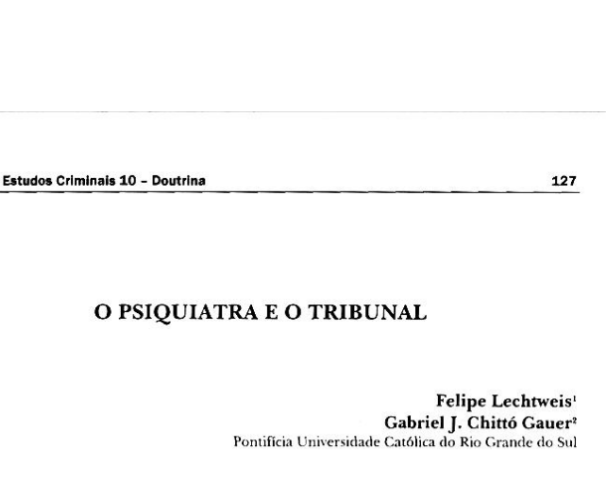 Estudos Criminais 10 - Doutrina 127

O PSIQUIATRA E O TRIBUNAL

Felipe Lechtweis$^{1}$
Gabriel J. Chittó Gauer$^{2}$
Pontifícia Universidade Católica do Rio Grande do Sul